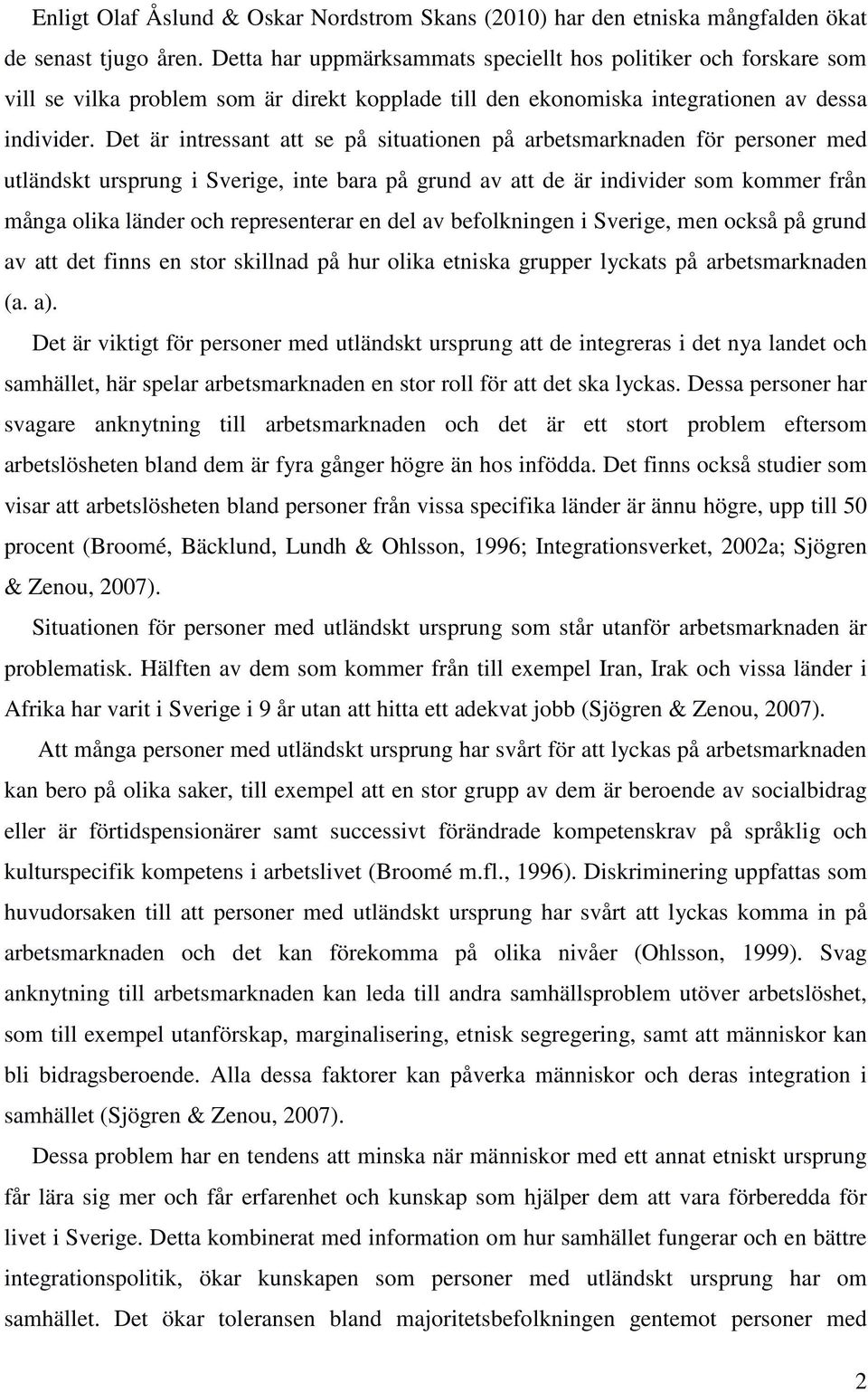 Enligt Olaf Åslund & Oskar Nordstrom Skans (2010) har den etniska mångfalden ökat de senast tjugo åren. Detta har uppmärksammats speciellt hos politiker och forskare som vill se vilka problem som är direkt kopplade till den ekonomiska integrationen av dessa individer. Det är intressant att se på situationen på arbetsmarknaden för personer med utländskt ursprung i Sverige, inte bara på grund av att de är individer som kommer från många olika länder och representerar en del av befolkningen i Sverige, men också på grund av att det finns en stor skillnad på hur olika etniska grupper lyckats på arbetsmarknaden (a. a).

Det är viktigt för personer med utländskt ursprung att de integreras i det nya landet och samhället, här spelar arbetsmarknaden en stor roll för att det ska lyckas. Dessa personer har svagare anknytning till arbetsmarknaden och det är ett stort problem eftersom arbetslösheten bland dem är fyra gånger högre än hos infödda. Det finns också studier som visar att arbetslösheten bland personer från vissa specifika länder är ännu högre, upp till 50 procent (Broomé, Bäcklund, Lundh & Ohlsson, 1996; Integrationsverket, 2002a; Sjögren & Zenou, 2007).

Situationen för personer med utländskt ursprung som står utanför arbetsmarknaden är problematisk. Hälften av dem som kommer från till exempel Iran, Irak och vissa länder i Afrika har varit i Sverige i 9 år utan att hitta ett adekvat jobb (Sjögren & Zenou, 2007).

Att många personer med utländskt ursprung har svårt för att lyckas på arbetsmarknaden kan bero på olika saker, till exempel att en stor grupp av dem är beroende av socialbidrag eller är förtidspensionärer samt successivt förändrade kompetenskrav på språklig och kulturspecifik kompetens i arbetslivet (Broomé m.fl., 1996). Diskriminering uppfattas som huvudorsaken till att personer med utländskt ursprung har svårt att lyckas komma in på arbetsmarknaden och det kan förekomma på olika nivåer (Ohlsson, 1999). Svag anknytning till arbetsmarknaden kan leda till andra samhällsproblem utöver arbetslöshet, som till exempel utanförskap, marginalisering, etnisk segregering, samt att människor kan bli bidragsberoende. Alla dessa faktorer kan påverka människor och deras integration i samhället (Sjögren & Zenou, 2007).

Dessa problem har en tendens att minska när människor med ett annat etniskt ursprung får lära sig mer och får erfarenhet och kunskap som hjälper dem att vara förberedda för livet i Sverige. Detta kombinerat med information om hur samhället fungerar och en bättre integrationspolitik, ökar kunskapen som personer med utländskt ursprung har om samhället. Det ökar toleransen bland majoritetsbefolkningen gentemot personer med

2